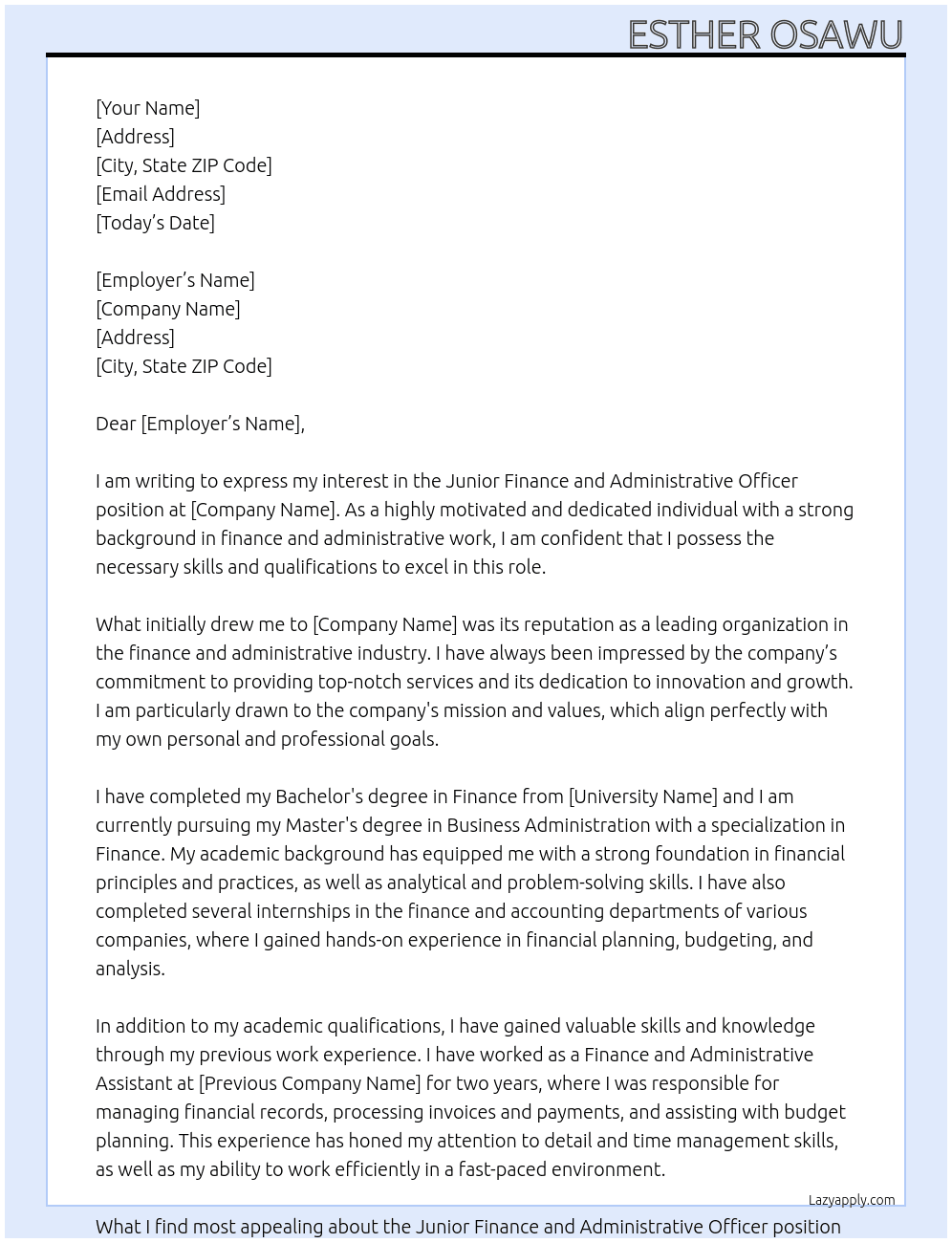 ESTHER OSAWU

[Your Name]
[Address]
[City, State ZIP Code]
[Email Address]
[Today's Date]

[Employer's Name]
[Company Name]
[Address]
[City, State ZIP Code]

Dear [Employer's Name],

I am writing to express my interest in the Junior Finance and Administrative Officer position at [Company Name]. As a highly motivated and dedicated individual with a strong background in finance and administrative work, I am confident that I possess the necessary skills and qualifications to excel in this role.

What initially drew me to [Company Name] was its reputation as a leading organization in the finance and administrative industry. I have always been impressed by the company's commitment to providing top-notch services and its dedication to innovation and growth. I am particularly drawn to the company's mission and values, which align perfectly with my own personal and professional goals.

I have completed my Bachelor's degree in Finance from [University Name] and I am currently pursuing my Master's degree in Business Administration with a specialization in Finance. My academic background has equipped me with a strong foundation in financial principles and practices, as well as analytical and problem-solving skills. I have also completed several internships in the finance and accounting departments of various companies, where I gained hands-on experience in financial planning, budgeting, and analysis.

In addition to my academic qualifications, I have gained valuable skills and knowledge through my previous work experience. I have worked as a Finance and Administrative Assistant at [Previous Company Name] for two years, where I was responsible for managing financial records, processing invoices and payments, and assisting with budget planning. This experience has honed my attention to detail and time management skills, as well as my ability to work efficiently in a fast-paced environment.

Lazyapply.com

What I find most appealing about the Junior Finance and Administrative Officer position